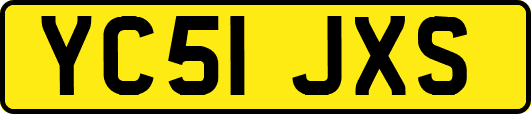 YC51 JXS